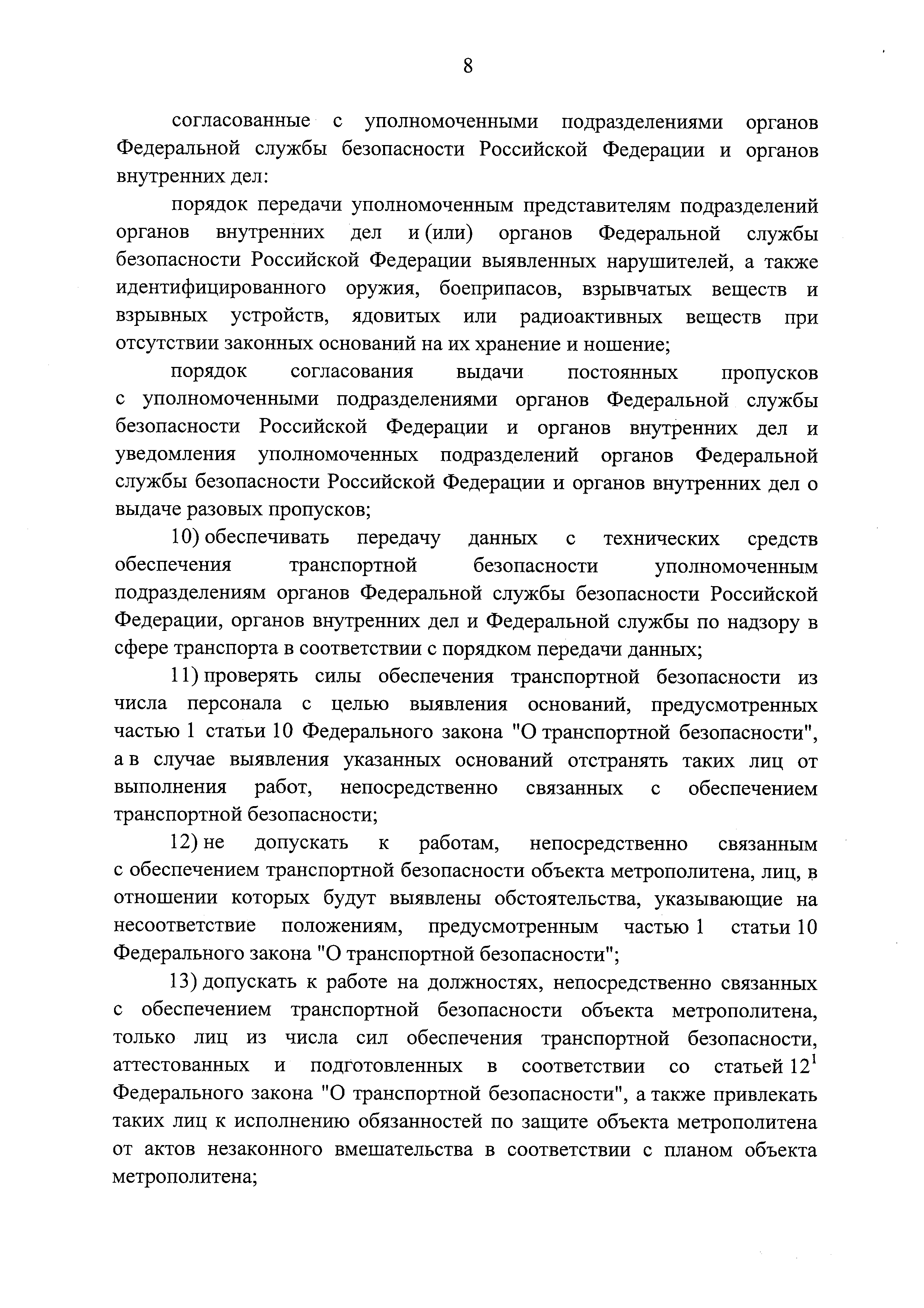 8

согласованные с уполномоченными подразделениями органов Федеральной службы безопасности Российской Федерации и органов внутренних дел:

порядок передачи уполномоченным представителям подразделений органов внутренних дел и (или) органов Федеральной службы безопасности Российской Федерации выявленных нарушителей, а также идентифицированного оружия, боеприпасов, взрывчатых веществ и взрывных устройств, ядовитых или радиоактивных веществ при отсутствии законных оснований на их хранение и ношение;

порядок согласования выдачи постоянных пропусков с уполномоченными подразделениями органов Федеральной службы безопасности Российской Федерации и органов внутренних дел и уведомления уполномоченных подразделений органов Федеральной службы безопасности Российской Федерации и органов внутренних дел о выдаче разовых пропусков;

10) обеспечивать передачу данных с технических средств обеспечения транспортной безопасности уполномоченным подразделениям органов Федеральной службы безопасности Российской Федерации, органов внутренних дел и Федеральной службы по надзору в сфере транспорта в соответствии с порядком передачи данных;

11) проверять силы обеспечения транспортной безопасности из числа персонала с целью выявления оснований, предусмотренных частью 1 статьи 10 Федерального закона "О транспортной безопасности", а в случае выявления указанных оснований отстранять таких лиц от выполнения работ, непосредственно связанных с обеспечением транспортной безопасности;

12) не допускать к работам, непосредственно связанным с обеспечением транспортной безопасности объекта метрополитена, лиц, в отношении которых будут выявлены обстоятельства, указывающие на несоответствие положениям, предусмотренным частью 1 статьи 10 Федерального закона "О транспортной безопасности";

13) допускать к работе на должностях, непосредственно связанных с обеспечением транспортной безопасности объекта метрополитена, только лиц из числа сил обеспечения транспортной безопасности, аттестованных и подготовленных в соответствии со статьей $12^1$ Федерального закона "О транспортной безопасности", а также привлекать таких лиц к исполнению обязанностей по защите объекта метрополитена от актов незаконного вмешательства в соответствии с планом объекта метрополитена;